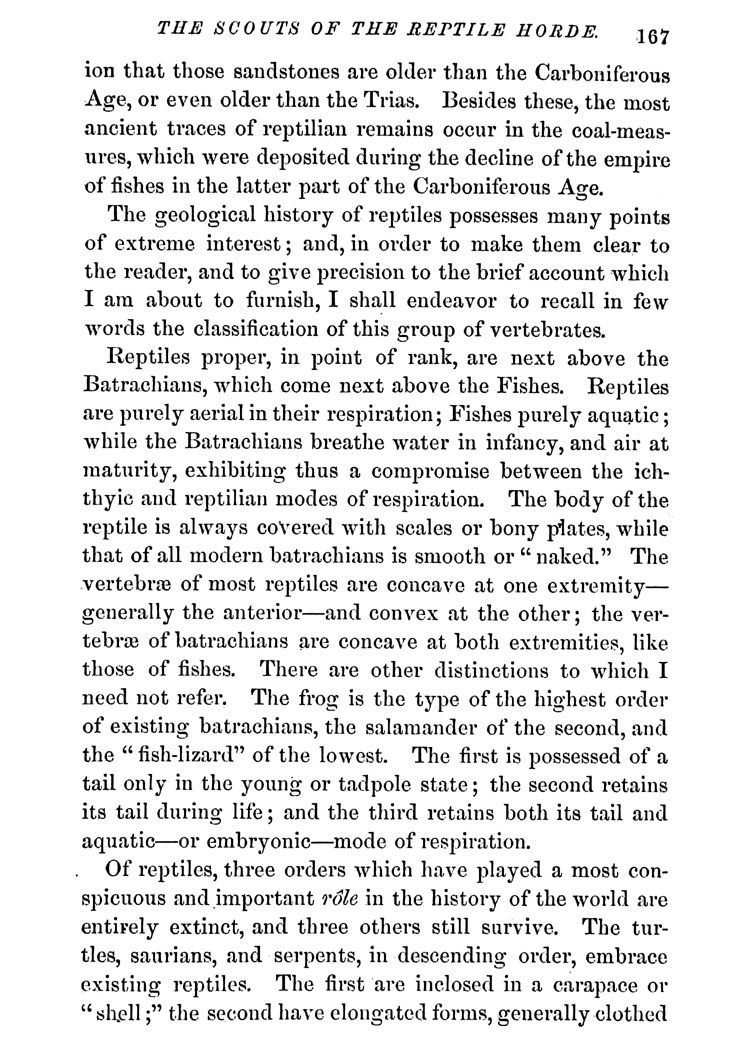 THE SCOUTS OF THE REPTILE HORDE. 167

ion that those sandstones are older than the Carboniferous Age, or even older than the Trias. Besides these, the most ancient traces of reptilian remains occur in the coal-measures, which were deposited during the decline of the empire of fishes in the latter part of the Carboniferous Age.

The geological history of reptiles possesses many points of extreme interest; and, in order to make them clear to the reader, and to give precision to the brief account which I am about to furnish, I shall endeavor to recall in few words the classification of this group of vertebrates.

Reptiles proper, in point of rank, are next above the Batrachians, which come next above the Fishes. Reptiles are purely aerial in their respiration; Fishes purely aquatic; while the Batrachians breathe water in infancy, and air at maturity, exhibiting thus a compromise between the ichthyic and reptilian modes of respiration. The body of the reptile is always covered with scales or bony plates, while that of all modern batrachians is smooth or "naked." The vertebræ of most reptiles are concave at one extremity—generally the anterior—and convex at the other; the vertebræ of batrachians are concave at both extremities, like those of fishes. There are other distinctions to which I need not refer. The frog is the type of the highest order of existing batrachians, the salamander of the second, and the "fish-lizard" of the lowest. The first is possessed of a tail only in the young or tadpole state; the second retains its tail during life; and the third retains both its tail and aquatic—or embryonic—mode of respiration.

Of reptiles, three orders which have played a most conspicuous and important rôle in the history of the world are entirely extinct, and three others still survive. The turtles, saurians, and serpents, in descending order, embrace existing reptiles. The first are inclosed in a carapace or "shell;" the second have elongated forms, generally clothed